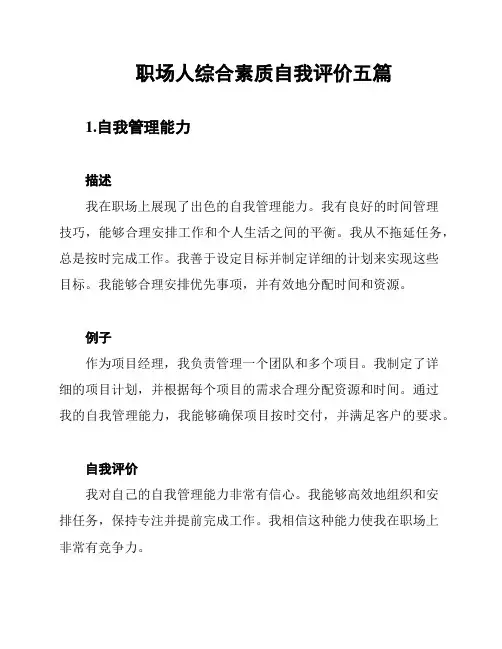 职场人综合素质自我评价五篇

1.自我管理能力

描述

我在职场上展现了出色的自我管理能力。我有良好的时间管理技巧，能够合理安排工作和个人生活之间的平衡。我从不拖延任务，总是按时完成工作。我善于设定目标并制定详细的计划来实现这些目标。我能够合理安排优先事项，并有效地分配时间和资源。

例子

作为项目经理，我负责管理一个团队和多个项目。我制定了详细的项目计划，并根据每个项目的需求合理分配资源和时间。通过我的自我管理能力，我能够确保项目按时交付，并满足客户的要求。

自我评价

我对自己的自我管理能力非常有信心。我能够高效地组织和安排任务，保持专注并提前完成工作。我相信这种能力使我在职场上非常有竞争力。